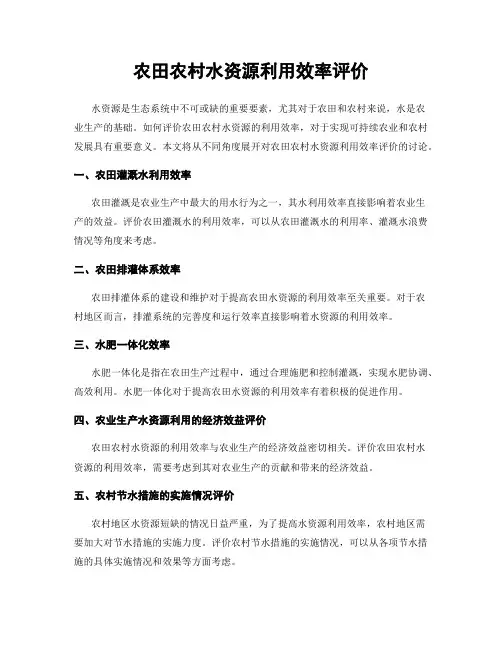 农田农村水资源利用效率评价

水资源是生态系统中不可或缺的重要要素，尤其对于农田和农村来说，水是农业生产的基础。如何评价农田农村水资源的利用效率，对于实现可持续农业和农村发展具有重要意义。本文将从不同角度展开对农田农村水资源利用效率评价的讨论。

一、农田灌溉水利用效率

农田灌溉是农业生产中最大的用水行为之一，其水利用效率直接影响着农业生产的效益。评价农田灌溉水的利用效率，可以从农田灌溉水的利用率、灌溉水浪费情况等角度来考虑。

二、农田排灌体系效率

农田排灌体系的建设和维护对于提高农田水资源的利用效率至关重要。对于农村地区而言，排灌系统的完善度和运行效率直接影响着水资源的利用效率。

三、水肥一体化效率

水肥一体化是指在农田生产过程中，通过合理施肥和控制灌溉，实现水肥协调、高效利用。水肥一体化对于提高农田水资源的利用效率有着积极的促进作用。

四、农业生产水资源利用的经济效益评价

农田农村水资源的利用效率与农业生产的经济效益密切相关。评价农田农村水资源的利用效率，需要考虑到其对农业生产的贡献和带来的经济效益。

五、农村节水措施的实施情况评价

农村地区水资源短缺的情况日益严重，为了提高水资源利用效率，农村地区需要加大对节水措施的实施力度。评价农村节水措施的实施情况，可以从各项节水措施的具体实施情况和效果等方面考虑。